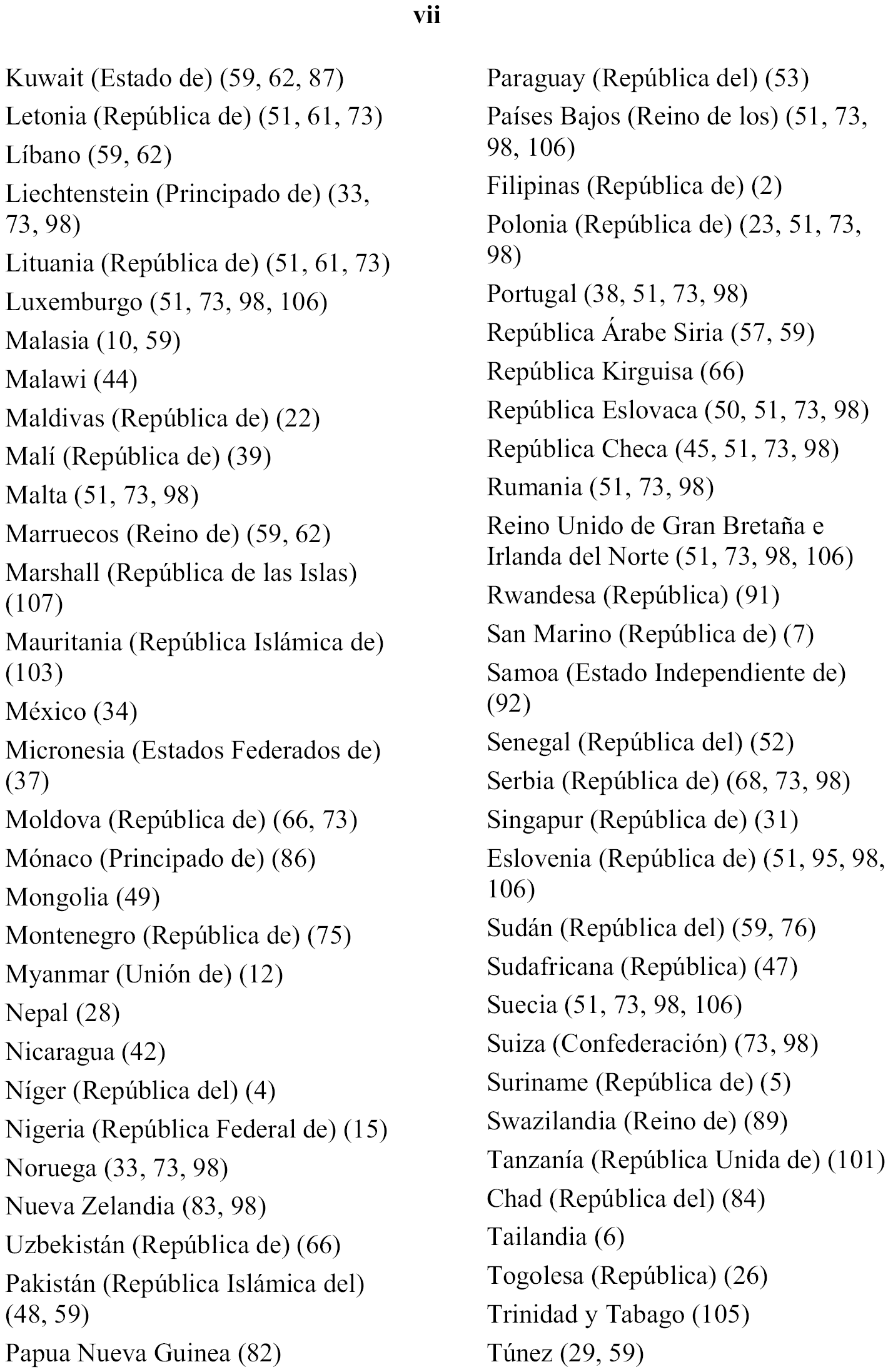 vii

Kuwait (Estado de) (59, 62, 87)
Letonia (República de) (51, 61, 73)
Líbano (59, 62)
Liechtenstein (Principado de) (33, 73, 98)
Lituania (República de) (51, 61, 73)
Luxemburgo (51, 73, 98, 106)
Malasia (10, 59)
Malawi (44)
Maldivas (República de) (22)
Malí (República de) (39)
Malta (51, 73, 98)
Marruecos (Reino de) (59, 62)
Marshall (República de las Islas) (107)
Mauritania (República Islámica de) (103)
México (34)
Micronesia (Estados Federados de) (37)
Moldova (República de) (66, 73)
Mónaco (Principado de) (86)
Mongolia (49)
Montenegro (República de) (75)
Myanmar (Unión de) (12)
Nepal (28)
Nicaragua (42)
Níger (República del) (4)
Nigeria (República Federal de) (15)
Noruega (33, 73, 98)
Nueva Zelandia (83, 98)
Uzbekistán (República de) (66)
Pakistán (República Islámica del) (48, 59)
Papua Nueva Guinea (82)

Paraguay (República del) (53)
Países Bajos (Reino de los) (51, 73, 98, 106)
Filipinas (República de) (2)
Polonia (República de) (23, 51, 73, 98)
Portugal (38, 51, 73, 98)
República Árabe Siria (57, 59)
República Kirguisa (66)
República Eslovaca (50, 51, 73, 98)
República Checa (45, 51, 73, 98)
Rumania (51, 73, 98)
Reino Unido de Gran Bretaña e Irlanda del Norte (51, 73, 98, 106)
Rwandesa (República) (91)
San Marino (República de) (7)
Samoa (Estado Independiente de) (92)
Senegal (República del) (52)
Serbia (República de) (68, 73, 98)
Singapur (República de) (31)
Eslovenia (República de) (51, 95, 98, 106)
Sudán (República del) (59, 76)
Sudafricana (República) (47)
Suecia (51, 73, 98, 106)
Suiza (Confederación) (73, 98)
Suriname (República de) (5)
Swazilandia (Reino de) (89)
Tanzanía (República Unida de) (101)
Chad (República del) (84)
Tailandia (6)
Togolesa (República) (26)
Trinidad y Tabago (105)
Túnez (29, 59)